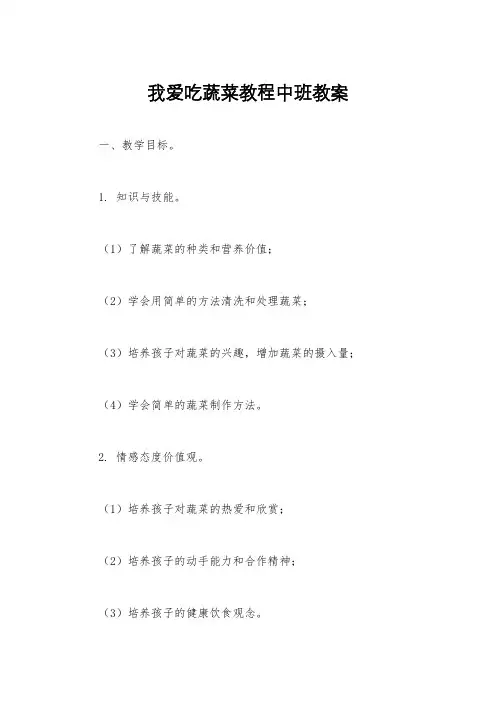 我爱吃蔬菜教程中班教案

一、教学目标。

1. 知识与技能。

（1）了解蔬菜的种类和营养价值；

（2）学会用简单的方法清洗和处理蔬菜；

（3）培养孩子对蔬菜的兴趣，增加蔬菜的摄入量；

（4）学会简单的蔬菜制作方法。

2. 情感态度价值观。

（1）培养孩子对蔬菜的热爱和欣赏；

（2）培养孩子的动手能力和合作精神；

（3）培养孩子的健康饮食观念。